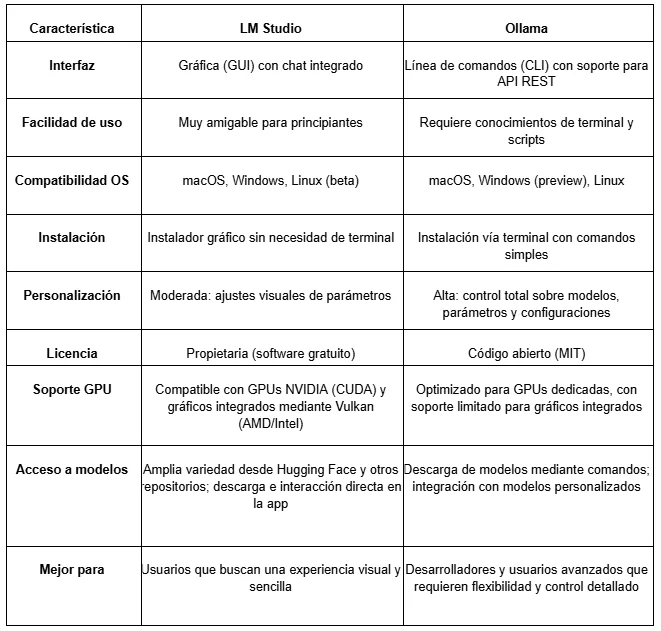 | Característica | LM Studio | Ollama |
|---|---|---|
| Interfaz | Gráfica (GUI) con chat integrado | Línea de comandos (CLI) con soporte para API REST |
| Facilidad de uso | Muy amigable para principiantes | Requiere conocimientos de terminal y scripts |
| Compatibilidad OS | macOS, Windows, Linux (beta) | macOS, Windows (preview), Linux |
| Instalación | Instalador gráfico sin necesidad de terminal | Instalación vía terminal con comandos simples |
| Personalización | Moderada: ajustes visuales de parámetros | Alta: control total sobre modelos, parámetros y configuraciones |
| Licencia | Propietaria (software gratuito) | Código abierto (MIT) |
| Soporte GPU | Compatible con GPUs NVIDIA (CUDA) y gráficos integrados mediante Vulkan (AMD/Intel) | Optimizado para GPUs dedicadas, con soporte limitado para gráficos integrados |
| Acceso a modelos | Amplia variedad desde Hugging Face y otros repositorios; descarga e interacción directa en la app | Descarga de modelos mediante comandos; integración con modelos personalizados |
| Mejor para | Usuarios que buscan una experiencia visual y sencilla | Desarrolladores y usuarios avanzados que requieren flexibilidad y control detallado |